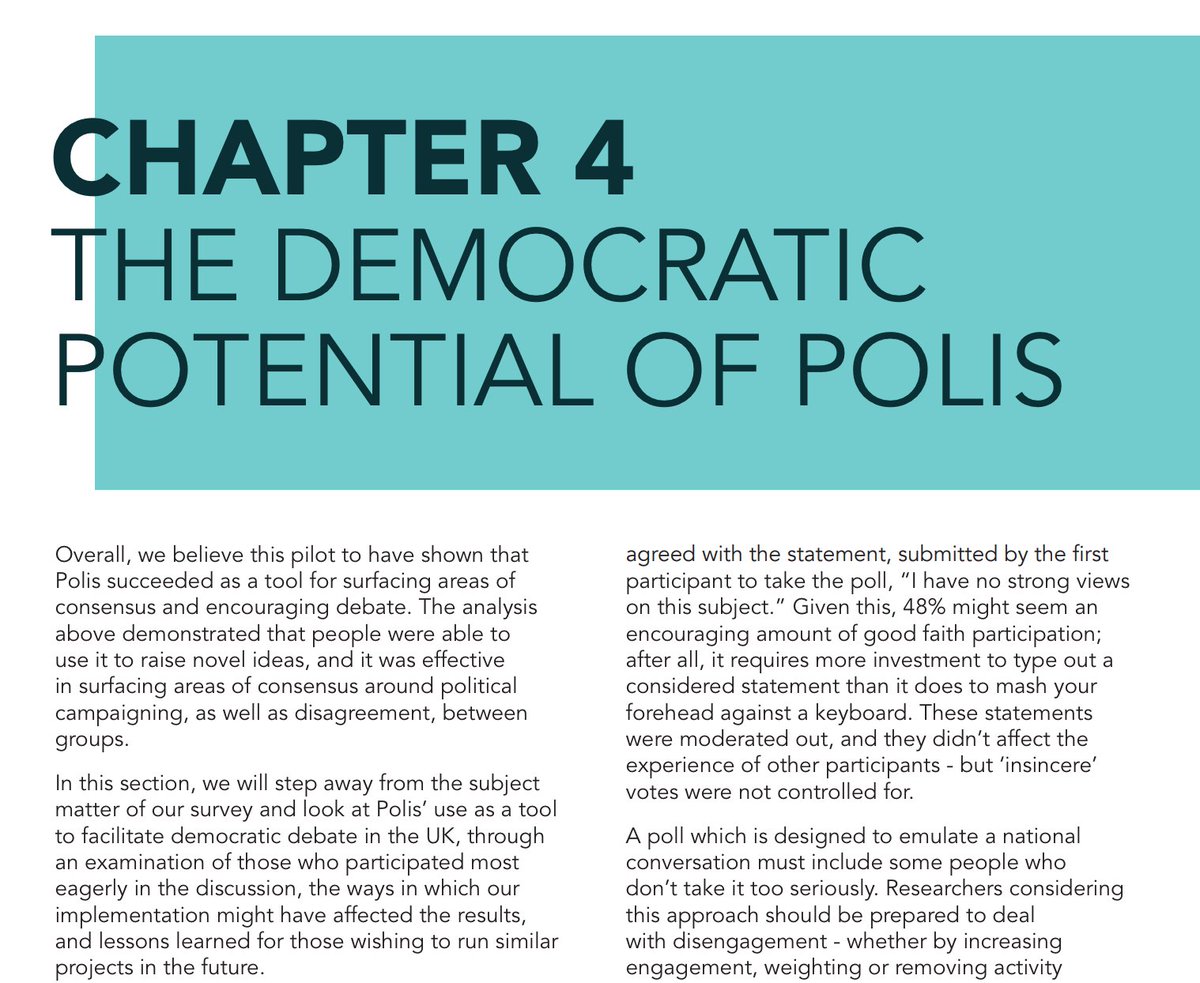 CHAPTER 4
THE DEMOCRATIC POTENTIAL OF POLIS

Overall, we believe this pilot to have shown that Polis succeeded as a tool for surfacing areas of consensus and encouraging debate. The analysis above demonstrated that people were able to use it to raise novel ideas, and it was effective in surfacing areas of consensus around political campaigning, as well as disagreement, between groups.

In this section, we will step away from the subject matter of our survey and look at Polis' use as a tool to facilitate democratic debate in the UK, through an examination of those who participated most eagerly in the discussion, the ways in which our implementation might have affected the results, and lessons learned for those wishing to run similar projects in the future.

agreed with the statement, submitted by the first participant to take the poll, "I have no strong views on this subject." Given this, 48% might seem an encouraging amount of good faith participation; after all, it requires more investment to type out a considered statement than it does to mash your forehead against a keyboard. These statements were moderated out, and they didn't affect the experience of other participants - but 'insincere' votes were not controlled for.

A poll which is designed to emulate a national conversation must include some people who don't take it too seriously. Researchers considering this approach should be prepared to deal with disengagement - whether by increasing engagement, weighting or removing activity